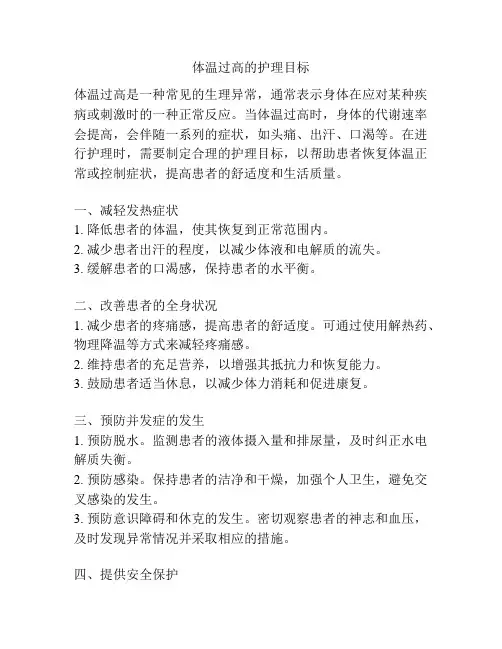 体温过高的护理目标

体温过高是一种常见的生理异常，通常表示身体在应对某种疾病或刺激时的一种正常反应。当体温过高时，身体的代谢速率会提高，会伴随一系列的症状，如头痛、出汗、口渴等。在进行护理时，需要制定合理的护理目标，以帮助患者恢复体温正常或控制症状，提高患者的舒适度和生活质量。

一、减轻发热症状
1. 降低患者的体温，使其恢复到正常范围内。
2. 减少患者出汗的程度，以减少体液和电解质的流失。
3. 缓解患者的口渴感，保持患者的水平衡。

二、改善患者的全身状况
1. 减少患者的疼痛感，提高患者的舒适度。可通过使用解热药、物理降温等方式来减轻疼痛感。
2. 维持患者的充足营养，以增强其抵抗力和恢复能力。
3. 鼓励患者适当休息，以减少体力消耗和促进康复。

三、预防并发症的发生
1. 预防脱水。监测患者的液体摄入量和排尿量，及时纠正水电解质失衡。
2. 预防感染。保持患者的洁净和干燥，加强个人卫生，避免交叉感染的发生。
3. 预防意识障碍和休克的发生。密切观察患者的神志和血压，及时发现异常情况并采取相应的措施。

四、提供安全保护